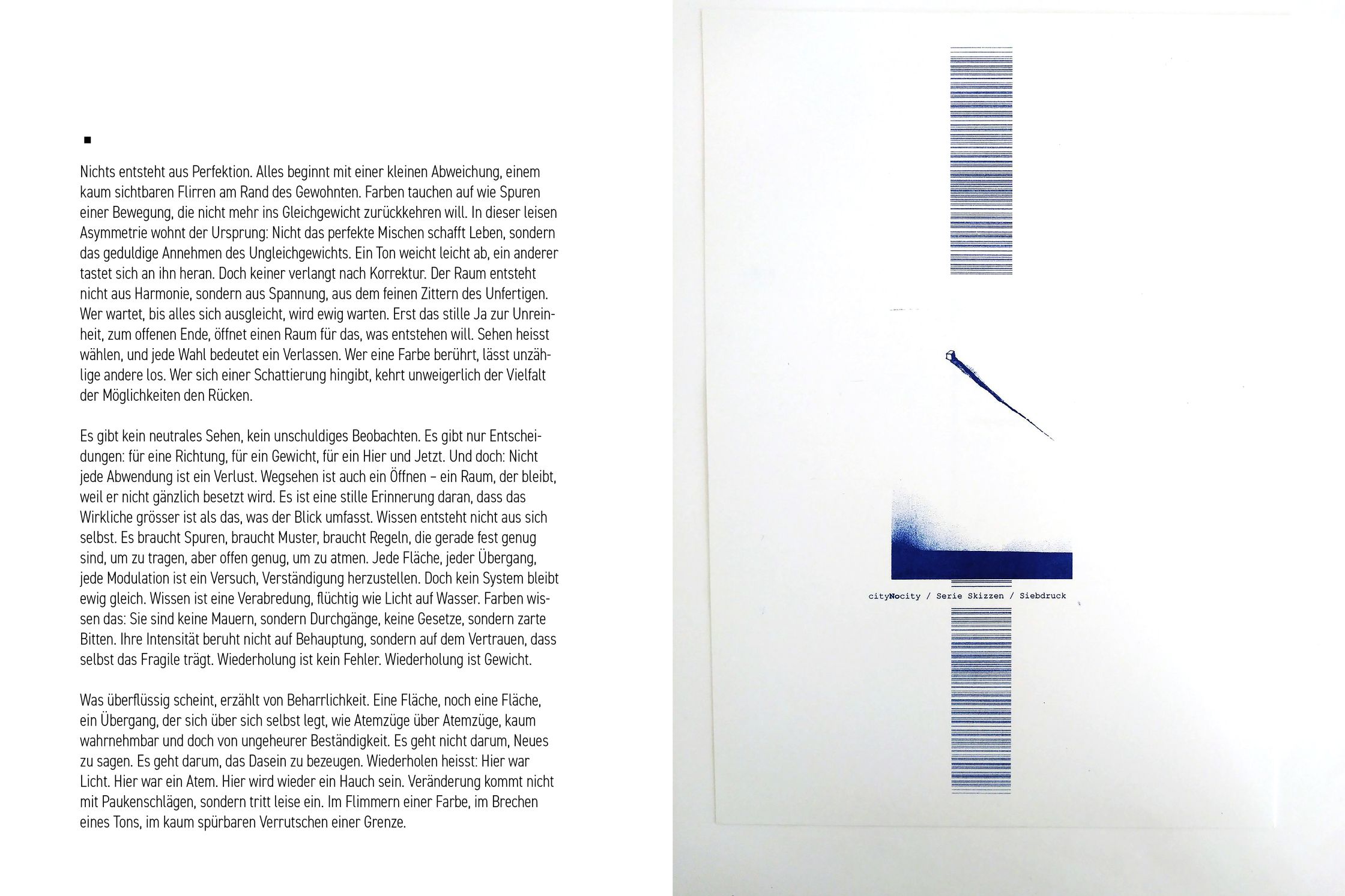 ■

Nichts entsteht aus Perfektion. Alles beginnt mit einer kleinen Abweichung, einem kaum sichtbaren Flirren am Rand des Gewohnten. Farben tauchen auf wie Spuren einer Bewegung, die nicht mehr ins Gleichgewicht zurückkehren will. In dieser leisen Asymmetrie wohnt der Ursprung: Nicht das perfekte Mischen schafft Leben, sondern das geduldige Annehmen des Ungleichgewichts. Ein Ton weicht leicht ab, ein anderer tastet sich an ihn heran. Doch keiner verlangt nach Korrektur. Der Raum entsteht nicht aus Harmonie, sondern aus Spannung, aus dem feinen Zittern des Unfertigen. Wer wartet, bis alles sich ausgleicht, wird ewig warten. Erst das stille Ja zur Unreinheit, zum offenen Ende, öffnet einen Raum für das, was entstehen will. Sehen heisst wählen, und jede Wahl bedeutet ein Verlassen. Wer eine Farbe berührt, lässt unzählige andere los. Wer sich einer Schattierung hingibt, kehrt unweigerlich der Vielfalt der Möglichkeiten den Rücken.

Es gibt kein neutrales Sehen, kein unschuldiges Beobachten. Es gibt nur Entscheidungen: für eine Richtung, für ein Gewicht, für ein Hier und Jetzt. Und doch: Nicht jede Abwendung ist ein Verlust. Wegsehen ist auch ein Öffnen – ein Raum, der bleibt, weil er nicht gänzlich besetzt wird. Es ist eine stille Erinnerung daran, dass das Wirkliche grösser ist als das, was der Blick umfasst. Wissen entsteht nicht aus sich selbst. Es braucht Spuren, braucht Muster, braucht Regeln, die gerade fest genug sind, um zu tragen, aber offen genug, um zu atmen. Jede Fläche, jeder Übergang, jede Modulation ist ein Versuch, Verständigung herzustellen. Doch kein System bleibt ewig gleich. Wissen ist eine Verabredung, flüchtig wie Licht auf Wasser. Farben wissen das: Sie sind keine Mauern, sondern Durchgänge, keine Gesetze, sondern zarte Bitten. Ihre Intensität beruht nicht auf Behauptung, sondern auf dem Vertrauen, dass selbst das Fragile trägt. Wiederholung ist kein Fehler. Wiederholung ist Gewicht.

Was überflüssig scheint, erzählt von Beharrlichkeit. Eine Fläche, noch eine Fläche, ein Übergang, der sich über sich selbst legt, wie Atemzüge über Atemzüge, kaum wahrnehmbar und doch von ungeheurer Beständigkeit. Es geht nicht darum, Neues zu sagen. Es geht darum, das Dasein zu bezeugen. Wiederholen heisst: Hier war Licht. Hier war ein Atem. Hier wird wieder ein Hauch sein. Veränderung kommt nicht mit Paukenschlägen, sondern tritt leise ein. Im Flimmern einer Farbe, im Brechen eines Tons, im kaum spürbaren Verrutschen einer Grenze.

cityNocity / Serie Skizzen / Siebdruck